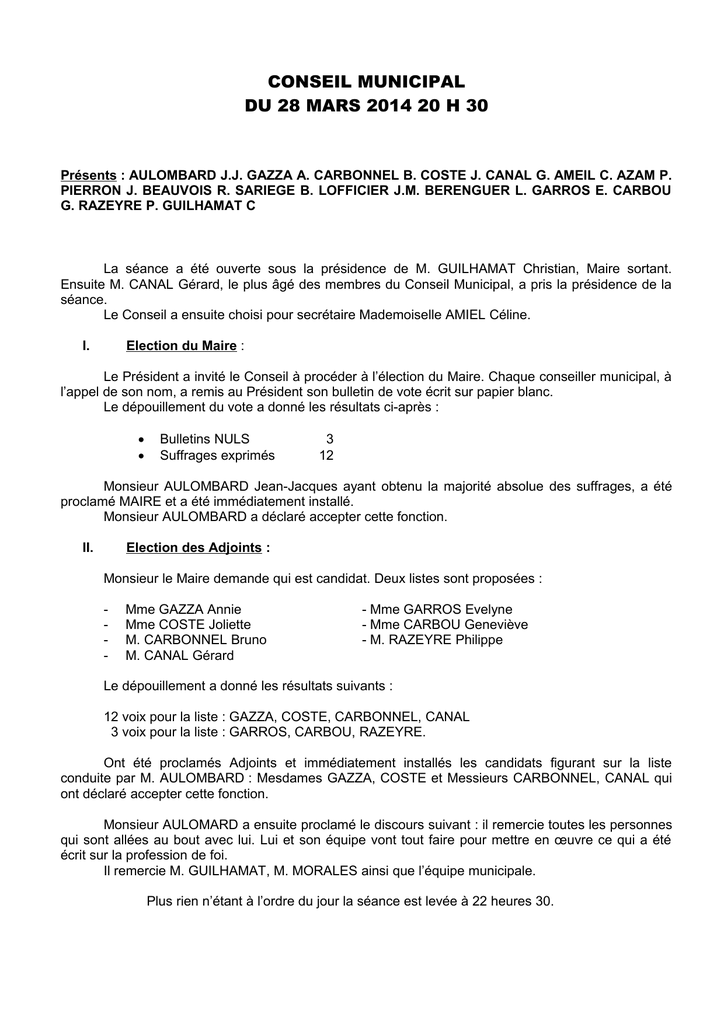 CONSEIL MUNICIPAL
DU 28 MARS 2014 20 H 30

Présents : AULOMBARD J.J. GAZZA A. CARBONNEL B. COSTE J. CANAL G. AMEIL C. AZAM P. PIERRON J. BEAUVOIS R. SARIEGE B. LOFFICIER J.M. BERENGUER L. GARROS E. CARBOU G. RAZEYRE P. GUILHAMAT C

La séance a été ouverte sous la présidence de M. GUILHAMAT Christian, Maire sortant. Ensuite M. CANAL Gérard, le plus âgé des membres du Conseil Municipal, a pris la présidence de la séance.
Le Conseil a ensuite choisi pour secrétaire Mademoiselle AMIEL Céline.

I. Election du Maire :

Le Président a invité le Conseil à procéder à l'élection du Maire. Chaque conseiller municipal, à l'appel de son nom, a remis au Président son bulletin de vote écrit sur papier blanc.
Le dépouillement du vote a donné les résultats ci-après :

• Bulletins NULS 3
• Suffrages exprimés 12

Monsieur AULOMBARD Jean-Jacques ayant obtenu la majorité absolue des suffrages, a été proclamé MAIRE et a été immédiatement installé.
Monsieur AULOMBARD a déclaré accepter cette fonction.

II. Election des Adjoints :

Monsieur le Maire demande qui est candidat. Deux listes sont proposées :

- Mme GAZZA Annie
- Mme COSTE Joliette
- M. CARBONNEL Bruno
- M. CANAL Gérard

- Mme GARROS Evelyne
- Mme CARBOU Geneviève
- M. RAZEYRE Philippe

Le dépouillement a donné les résultats suivants :

12 voix pour la liste : GAZZA, COSTE, CARBONNEL, CANAL
3 voix pour la liste : GARROS, CARBOU, RAZEYRE.

Ont été proclamés Adjoints et immédiatement installés les candidats figurant sur la liste conduite par M. AULOMBARD : Mesdames GAZZA, COSTE et Messieurs CARBONNEL, CANAL qui ont déclaré accepter cette fonction.

Monsieur AULOMARD a ensuite proclamé le discours suivant : il remercie toutes les personnes qui sont allées au bout avec lui. Lui et son équipe vont tout faire pour mettre en œuvre ce qui a été écrit sur la profession de foi.
Il remercie M. GUILHAMAT, M. MORALES ainsi que l'équipe municipale.

Plus rien n'étant à l'ordre du jour la séance est levée à 22 heures 30.